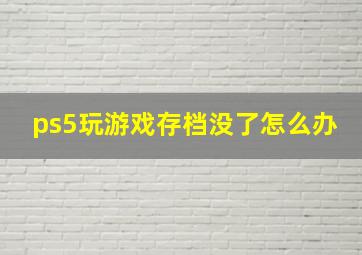 ps5玩游戏存档没了怎么办